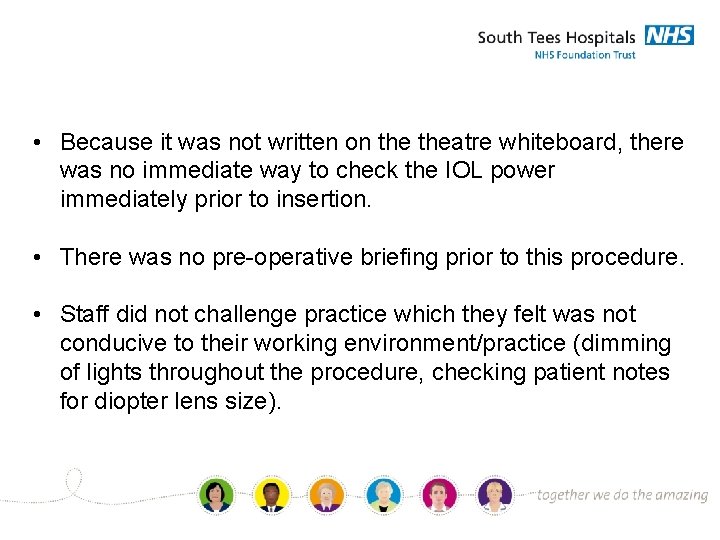 South Tees Hospitals NHS
NHS Foundation Trust

• Because it was not written on the theatre whiteboard, there was no immediate way to check the IOL power immediately prior to insertion.

• There was no pre-operative briefing prior to this procedure.

• Staff did not challenge practice which they felt was not conducive to their working environment/practice (dimming of lights throughout the procedure, checking patient notes for diopter lens size).

together we do the amazing